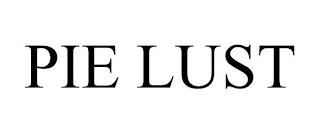 PIE LUST